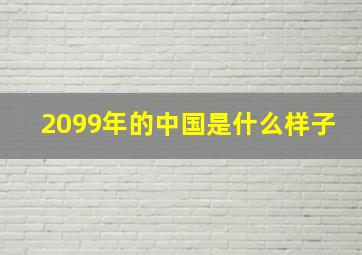 2099年的中国是什么样子